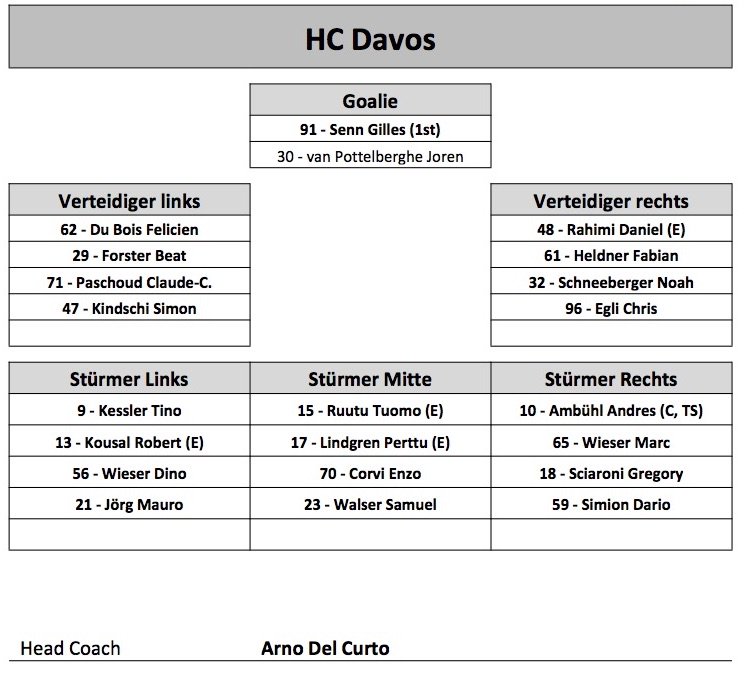 HC Davos

| Goalie |
|---|
| 91 - Senn Gilles (1st) |
| 30 - van Pottelberghe Joren |

| Verteidiger links |
|---|
| 62 - Du Bois Felicien |
| 29 - Forster Beat |
| 71 - Paschoud Claude-C. |
| 47 - Kindschi Simon |
| |

| Verteidiger rechts |
|---|
| 48 - Rahimi Daniel (E) |
| 61 - Heldner Fabian |
| 32 - Schneeberger Noah |
| 96 - Egli Chris |
| |

| Stürmer Links | Stürmer Mitte | Stürmer Rechts |
|---|---|---|
| 9 - Kessler Tino | 15 - Ruutu Tuomo (E) | 10 - Ambühl Andres (C, TS) |
| 13 - Kousal Robert (E) | 17 - Lindgren Perttu (E) | 65 - Wieser Marc |
| 56 - Wieser Dino | 70 - Corvi Enzo | 18 - Sciaroni Gregory |
| 21 - Jörg Mauro | 23 - Walser Samuel | 59 - Simion Dario |
| | | |

Head Coach Arno Del Curto